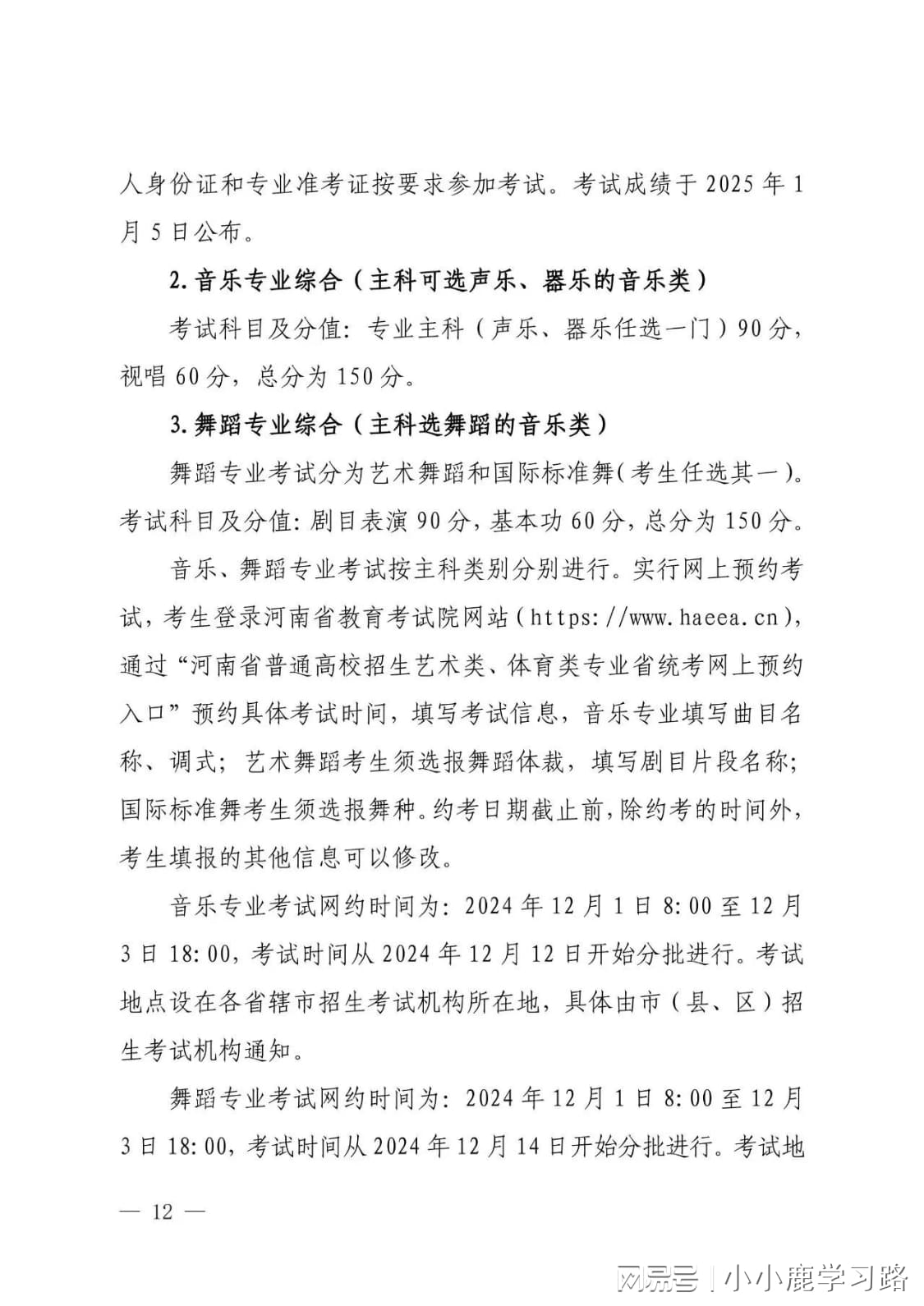 人身份证和专业准考证按要求参加考试。考试成绩于 2025 年 1 月 5 日公布。

2. 音乐专业综合（主科可选声乐、器乐的音乐类）

考试科目及分值：专业主科（声乐、器乐任选一门）90 分，视唱 60 分，总分为 150 分。

3. 舞蹈专业综合（主科选舞蹈的音乐类）

舞蹈专业考试分为艺术舞蹈和国际标准舞（考生任选其一）。考试科目及分值：剧目表演 90 分，基本功 60 分，总分为 150 分。

音乐、舞蹈专业考试按主科类别分别进行。实行网上预约考试，考生登录河南省教育考试院网站（https://www.haeea.cn），通过“河南省普通高校招生艺术类、体育类专业省统考网上预约入口”预约具体考试时间，填写考试信息，音乐专业填写曲目名称、调式；艺术舞蹈考生须选报舞蹈体裁，填写剧目片段名称；国际标准舞考生须选报舞种。约考日期截止前，除约考的时间外，考生填报的其他信息可以修改。

音乐专业考试网约时间为：2024 年 12 月 1 日 8:00 至 12 月 3 日 18:00，考试时间从 2024 年 12 月 12 日开始分批进行。考试地点设在各省辖市招生考试机构所在地，具体由市（县、区）招生考试机构通知。

舞蹈专业考试网约时间为：2024 年 12 月 1 日 8:00 至 12 月 3 日 18:00，考试时间从 2024 年 12 月 14 日开始分批进行。考试地

— 12 —

网易号 | 小小鹿学习路